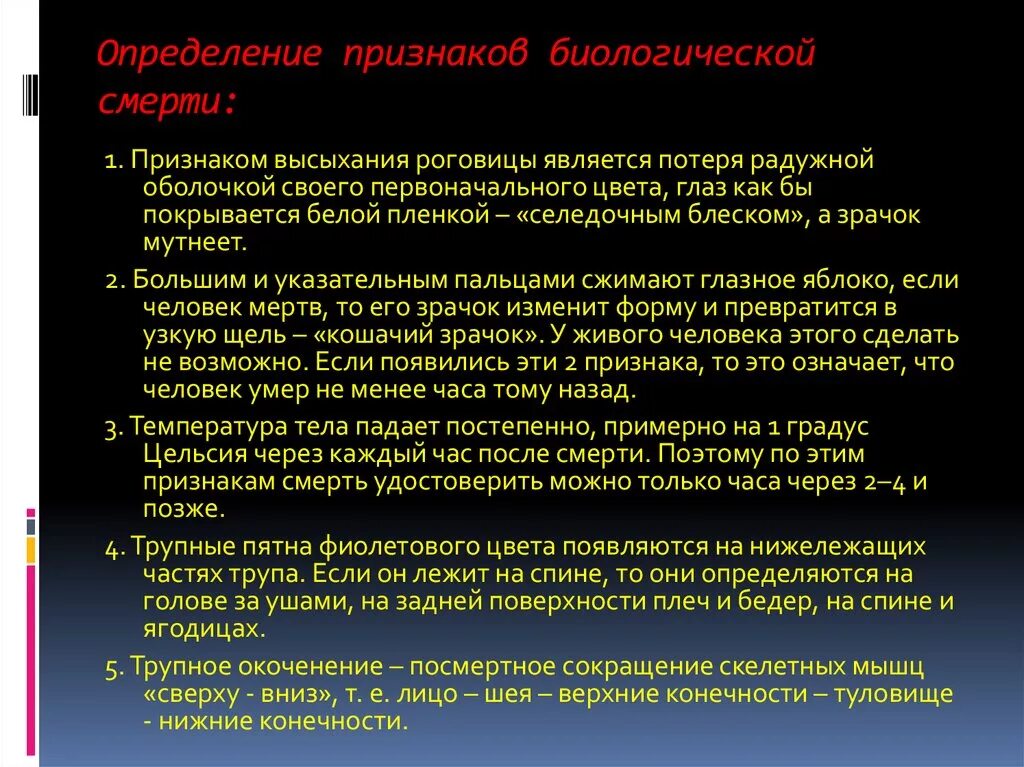 Определение признаков биологической смерти:

1. Признаком высыхания роговицы является потеря радужной оболочкой своего первоначального цвета, глаз как бы покрывается белой пленкой – «селедочным блеском», а зрачок мутнеет.

2. Большим и указательным пальцами сжимают глазное яблоко, если человек мертв, то его зрачок изменит форму и превратится в узкую щель – «кошачий зрачок». У живого человека этого сделать не возможно. Если появились эти 2 признака, то это означает, что человек умер не менее часа тому назад.

3. Температура тела падает постепенно, примерно на 1 градус Цельсия через каждый час после смерти. Поэтому по этим признакам смерть удостоверить можно только часа через 2–4 и позже.

4. Трупные пятна фиолетового цвета появляются на нижележащих частях трупа. Если он лежит на спине, то они определяются на голове за ушами, на задней поверхности плеч и бедер, на спине и ягодицах.

5. Трупное окоченение – посмертное сокращение скелетных мышц «сверху - вниз», т. е. лицо – шея – верхние конечности – туловище - нижние конечности.